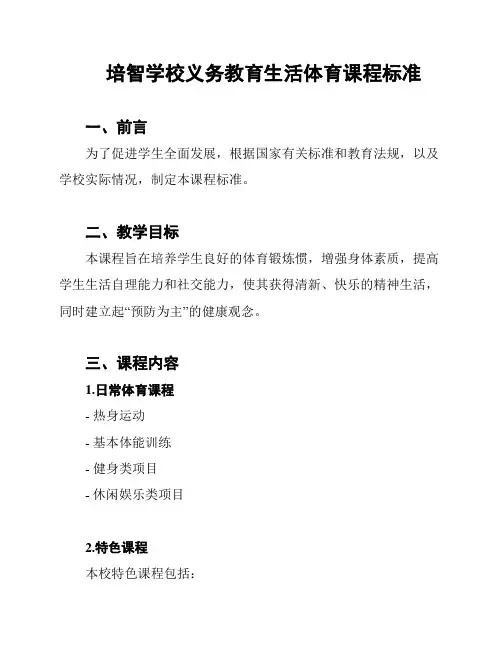 培智学校义务教育生活体育课程标准

一、前言

为了促进学生全面发展，根据国家有关标准和教育法规，以及学校实际情况，制定本课程标准。

二、教学目标

本课程旨在培养学生良好的体育锻炼惯，增强身体素质，提高学生生活自理能力和社交能力，使其获得清新、快乐的精神生活，同时建立起“预防为主”的健康观念。

三、课程内容

1.日常体育课程

- 热身运动

- 基本体能训练

- 健身类项目

- 休闲娱乐类项目

2.特色课程

本校特色课程包括: